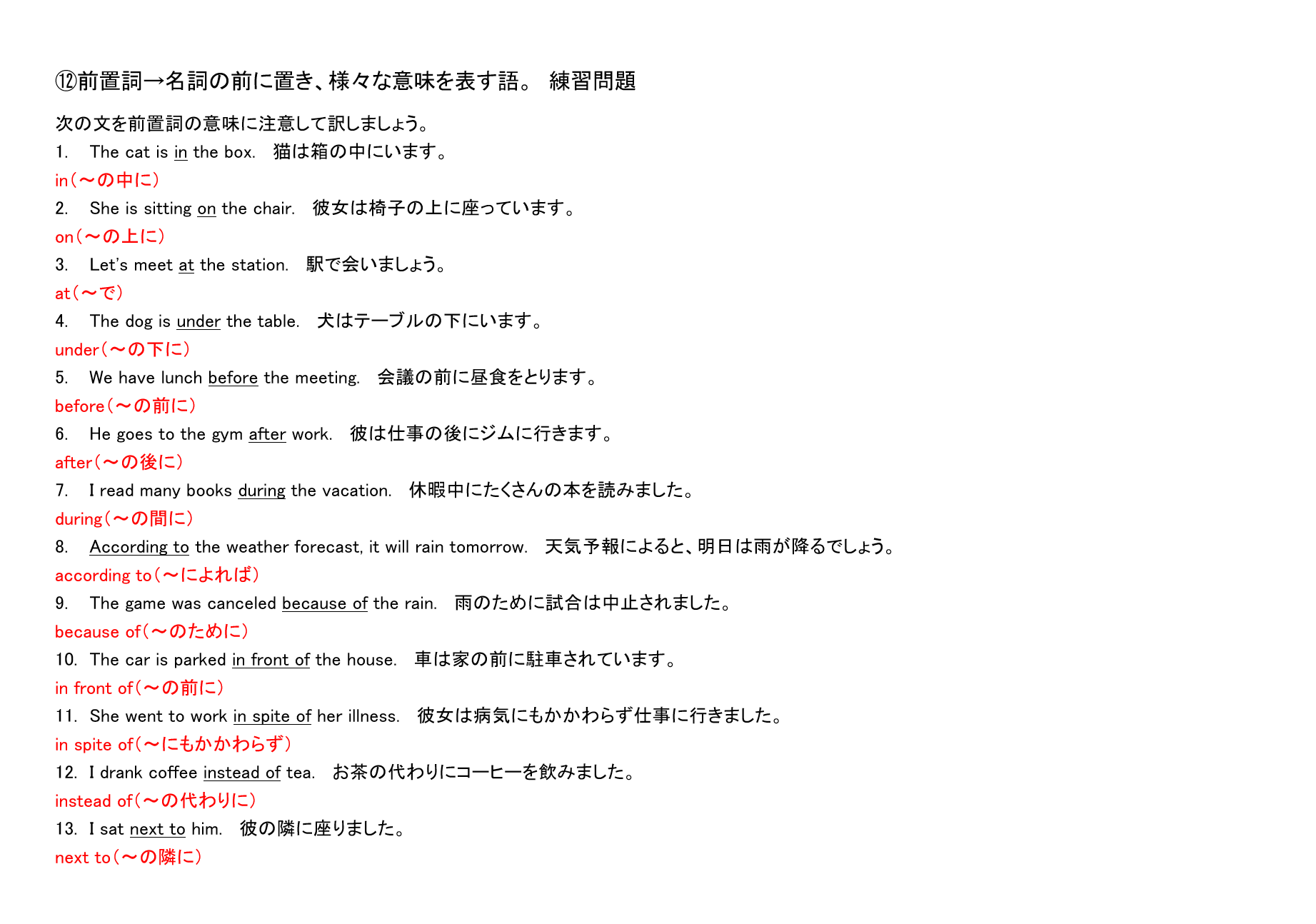 ⑫前置詞→名詞の前に置き、様々な意味を表す語。 練習問題

次の文を前置詞の意味に注意して訳しましょう。

1. The cat is in the box. 猫は箱の中にいます。
in（～の中に）

2. She is sitting on the chair. 彼女は椅子の上に座っています。
on（～の上に）

3. Let's meet at the station. 駅で会いましょう。
at（～で）

4. The dog is under the table. 犬はテーブルの下にいます。
under（～の下に）

5. We have lunch before the meeting. 会議の前に昼食をとります。
before（～の前に）

6. He goes to the gym after work. 彼は仕事の後にジムに行きます。
after（～の後に）

7. I read many books during the vacation. 休暇中にたくさんの本を読みました。
during（～の間に）

8. According to the weather forecast, it will rain tomorrow. 天気予報によると、明日は雨が降るでしょう。
according to（～によれば）

9. The game was canceled because of the rain. 雨のために試合は中止されました。
because of（～のために）

10. The car is parked in front of the house. 車は家の前に駐車されています。
in front of（～の前に）

11. She went to work in spite of her illness. 彼女は病気にもかかわらず仕事に行きました。
in spite of（～にもかかわらず）

12. I drank coffee instead of tea. お茶の代わりにコーヒーを飲みました。
instead of（～の代わりに）

13. I sat next to him. 彼の隣に座りました。
next to（～の隣に）